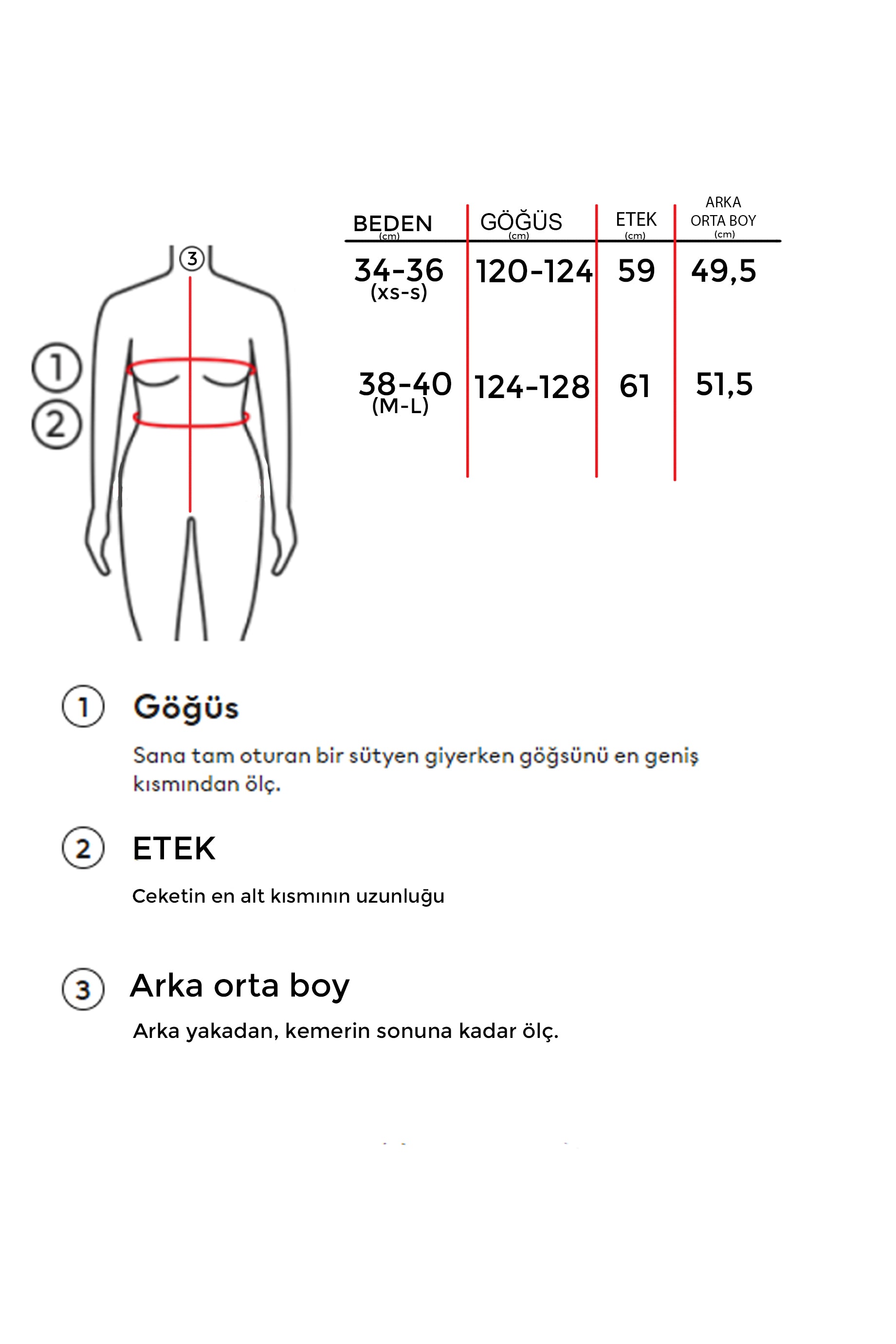 | BEDEN (cm) | GÖĞÜS (cm) | ETEK (cm) | ARKA ORTA BOY (cm) |
|---|---|---|---|
| 34-36 (xs-s) | 120-124 | 59 | 49,5 |
| 38-40 (M-L) | 124-128 | 61 | 51,5 |

3

1

2

1 Göğüs

Sana tam oturan bir sütyen giyerken göğsünü en geniş kısmından ölç.

2 ETEK

Ceketin en alt kısmının uzunluğu

3 Arka orta boy

Arka yakadan, kemerin sonuna kadar ölç.